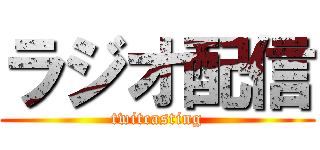 ラジオ配信
twitcasting